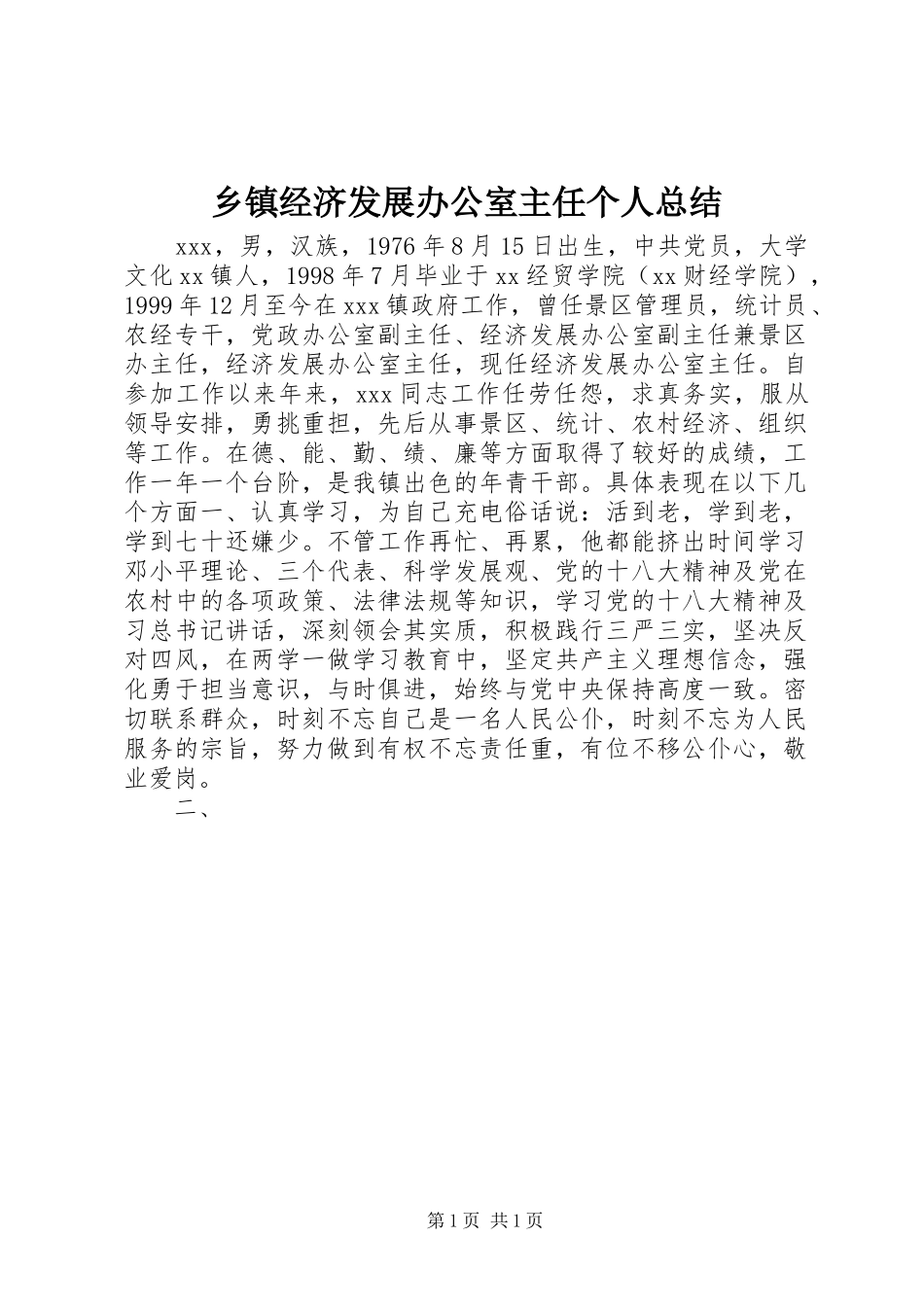 乡镇经济发展办公室主任个人总结

xxx，男，汉族，1976年8月15日出生，中共党员，大学文化xx镇人，1998年7月毕业于xx经贸学院（xx财经学院），1999年12月至今在xxx镇政府工作，曾任景区管理员，统计员、农经专干，党政办公室副主任、经济发展办公室副主任兼景区办主任，经济发展办公室主任，现任经济发展办公室主任。自参加工作以来年来，xxx同志工作任劳任怨，求真务实，服从领导安排，勇挑重担，先后从事景区、统计、农村经济、组织等工作。在德、能、勤、绩、廉等方面取得了较好的成绩，工作一年一个台阶，是我镇出色的年青干部。具体表现在以下几个方面一、认真学习，为自己充电俗话说：活到老，学到老，学到七十还嫌少。不管工作再忙、再累，他都能挤出时间学习邓小平理论、三个代表、科学发展观、党的十八大精神及党在农村中的各项政策、法律法规等知识，学习党的十八大精神及习总书记讲话，深刻领会其实质，积极践行三严三实，坚决反对四风，在两学一做学习教育中，坚定共产主义理想信念，强化勇于担当意识，与时俱进，始终与党中央保持高度一致。密切联系群众，时刻不忘自己是一名人民公仆，时刻不忘为人民服务的宗旨，努力做到有权不忘责任重，有位不移公仆心，敬业爱岗。

二、

第1页 共1页